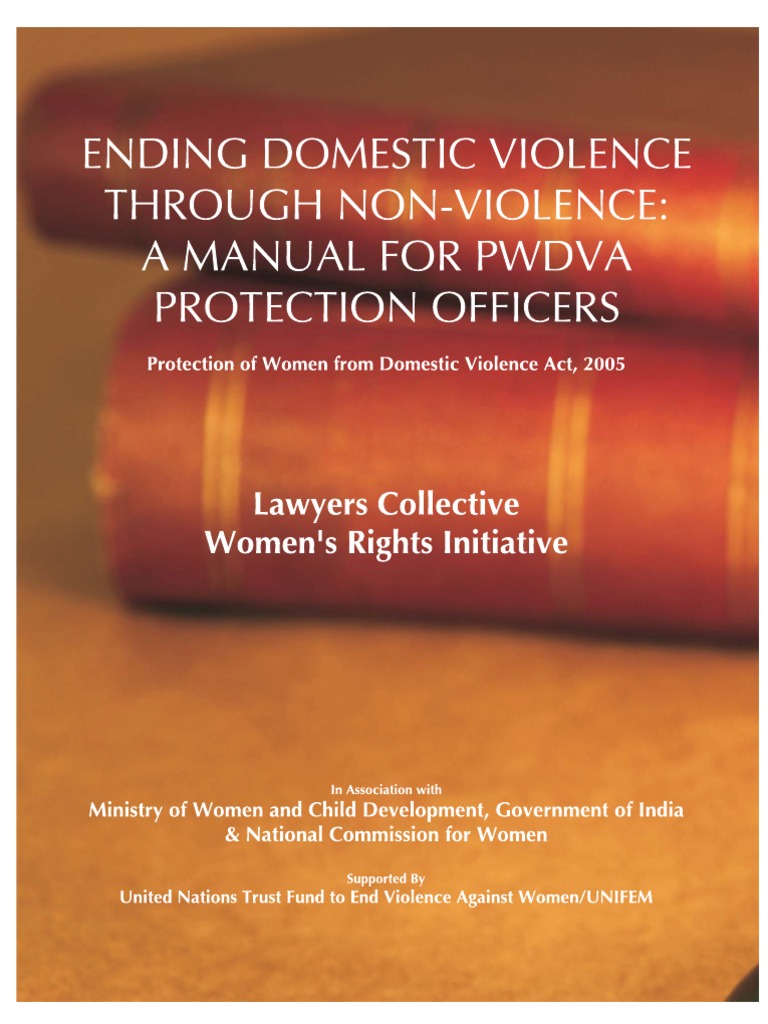 ENDING DOMESTIC VIOLENCE THROUGH NON-VIOLENCE: A MANUAL FOR PWDVA PROTECTION OFFICERS

Protection of Women from Domestic Violence Act, 2005

Lawyers Collective
Women's Rights Initiative

In Association with
Ministry of Women and Child Development, Government of India
& National Commission for Women

Supported By
United Nations Trust Fund to End Violence Against Women/UNIFEM